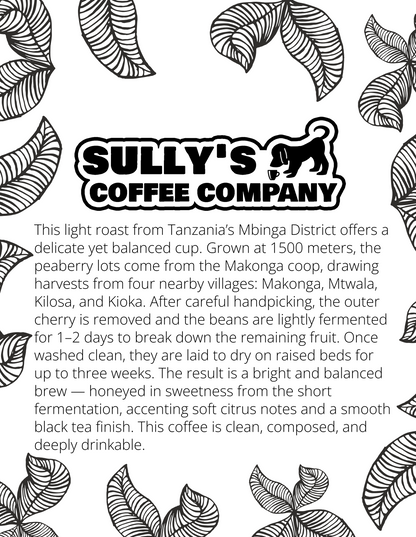 SULLY'S
COFFEE COMPANY

This light roast from Tanzania's Mbinga District offers a delicate yet balanced cup. Grown at 1500 meters, the peaberry lots come from the Makonga coop, drawing harvests from four nearby villages: Makonga, Mtwala, Kilosa, and Kioka. After careful handpicking, the outer cherry is removed and the beans are lightly fermented for 1–2 days to break down the remaining fruit. Once washed clean, they are laid to dry on raised beds for up to three weeks. The result is a bright and balanced brew — honeyed in sweetness from the short fermentation, accenting soft citrus notes and a smooth black tea finish. This coffee is clean, composed, and deeply drinkable.